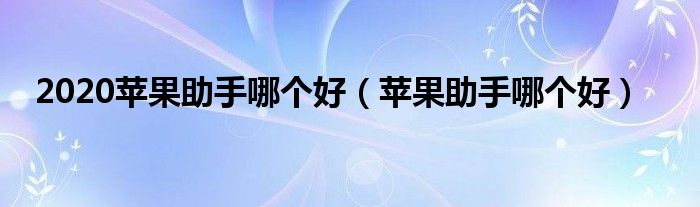 2020苹果助手哪个好（苹果助手哪个好）